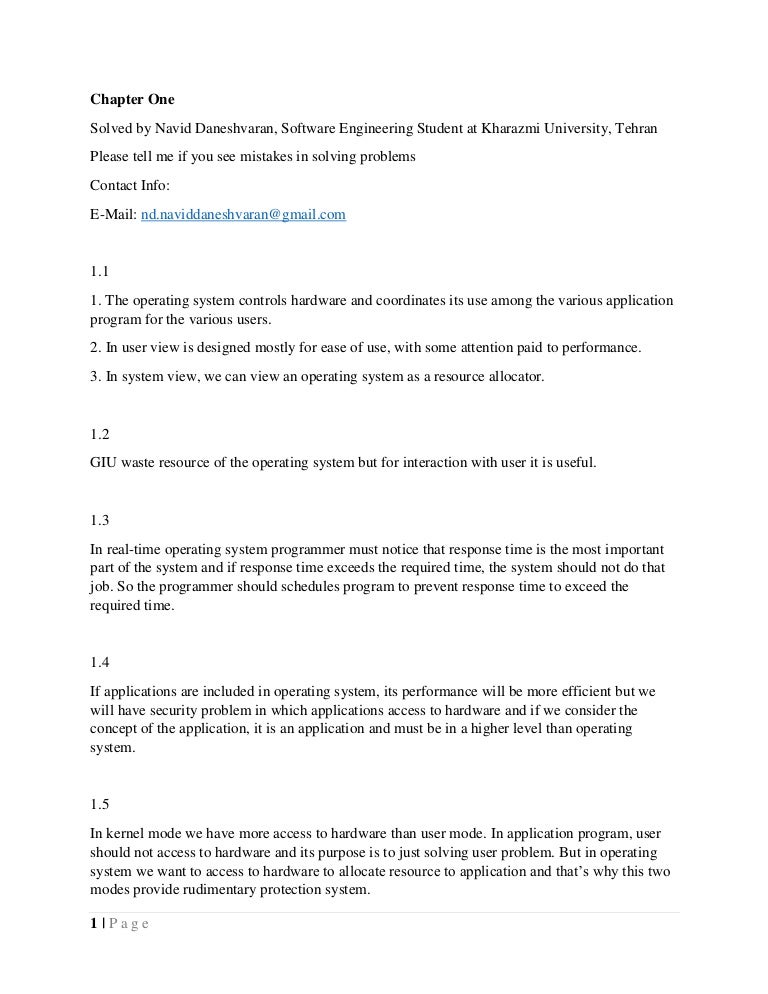 Chapter One

Solved by Navid Daneshvaran, Software Engineering Student at Kharazmi University, Tehran

Please tell me if you see mistakes in solving problems

Contact Info:

E-Mail: nd.naviddaneshvaran@gmail.com

1.1

1. The operating system controls hardware and coordinates its use among the various application program for the various users.

2. In user view is designed mostly for ease of use, with some attention paid to performance.

3. In system view, we can view an operating system as a resource allocator.

1.2

GIU waste resource of the operating system but for interaction with user it is useful.

1.3

In real-time operating system programmer must notice that response time is the most important part of the system and if response time exceeds the required time, the system should not do that job. So the programmer should schedules program to prevent response time to exceed the required time.

1.4

If applications are included in operating system, its performance will be more efficient but we will have security problem in which applications access to hardware and if we consider the concept of the application, it is an application and must be in a higher level than operating system.

1.5

In kernel mode we have more access to hardware than user mode. In application program, user should not access to hardware and its purpose is to just solving user problem. But in operating system we want to access to hardware to allocate resource to application and that's why this two modes provide rudimentary protection system.

1 | P a g e